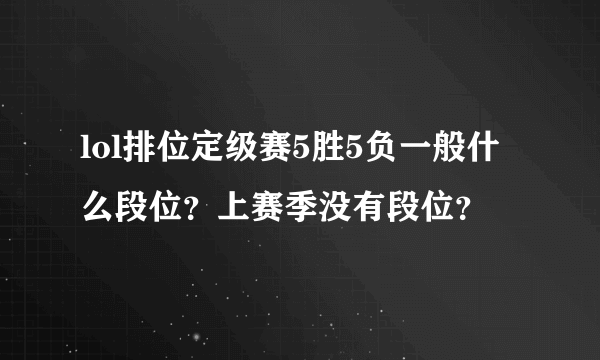 lol排位定级赛5胜5负一般什么段位？上赛季没有段位？